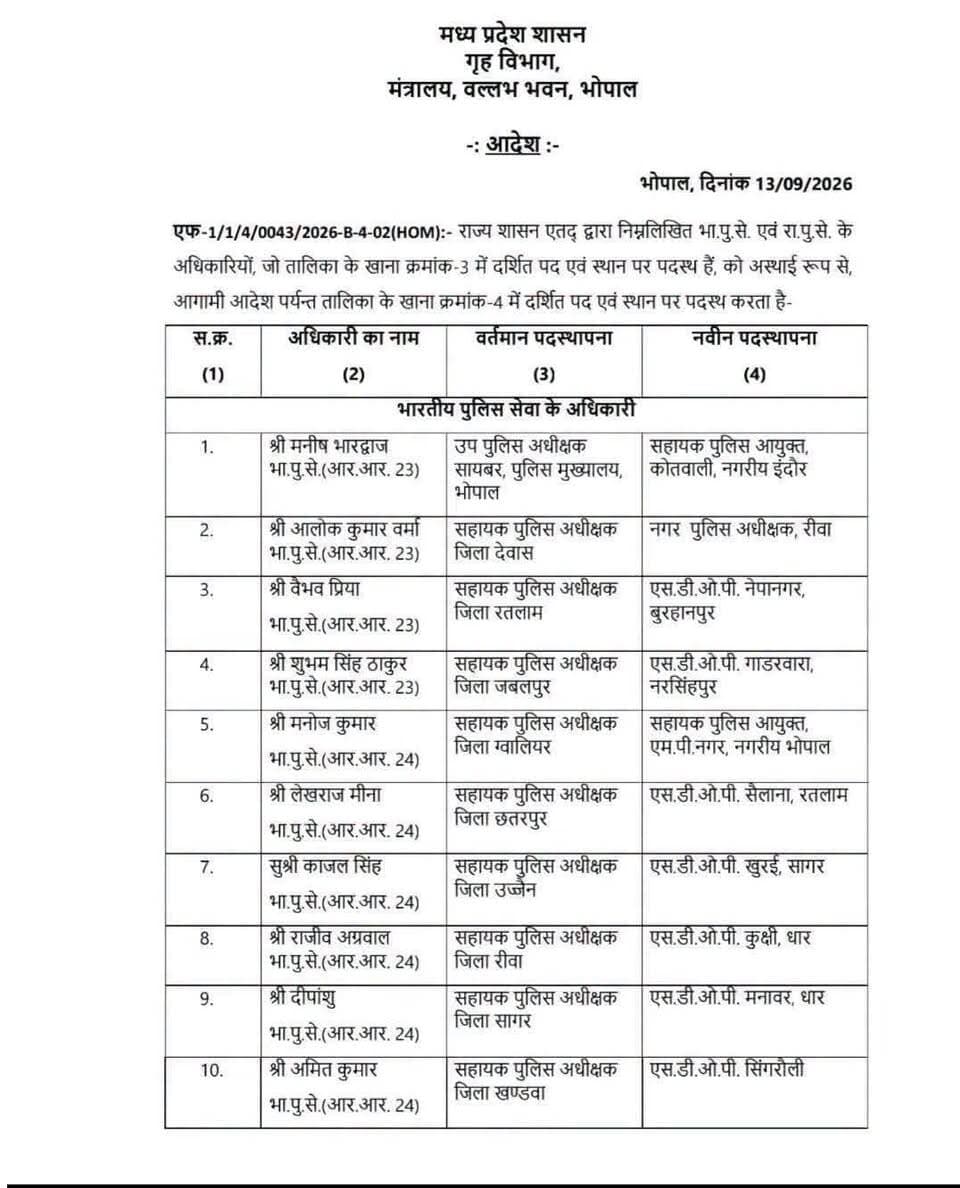 मध्य प्रदेश शासन
गृह विभाग,
मंत्रालय, वल्लभ भवन, भोपाल

-: आदेश :-

भोपाल, दिनांक 13/09/2026

एफ-1/1/4/0043/2026-B-4-02(HOM):- राज्य शासन एतद् द्वारा निम्नलिखित भा.पु.से. एवं रा.पु.से. के अधिकारियों, जो तालिका के खाना क्रमांक-3 में दर्शित पद एवं स्थान पर पदस्थ हैं, को अस्थाई रूप से, आगामी आदेश पर्यन्त तालिका के खाना क्रमांक-4 में दर्शित पद एवं स्थान पर पदस्थ करता है-

| स.क्र. (1) | अधिकारी का नाम (2) | वर्तमान पदस्थापना (3) | नवीन पदस्थापना (4) |
|---|---|---|---|
| भारतीय पुलिस सेवा के अधिकारी | | | |
| 1. | श्री मनीष भारद्वाज भा.पु.से.(आर.आर. 23) | उप पुलिस अधीक्षक सायबर, पुलिस मुख्यालय, भोपाल | सहायक पुलिस आयुक्त, कोतवाली, नगरीय इंदौर |
| 2. | श्री आलोक कुमार वर्मा भा.पु.से.(आर.आर. 23) | सहायक पुलिस अधीक्षक जिला देवास | नगर पुलिस अधीक्षक, रीवा |
| 3. | श्री वैभव प्रिया भा.पु.से.(आर.आर. 23) | सहायक पुलिस अधीक्षक जिला रतलाम | एस.डी.ओ.पी. नेपानगर, बुरहानपुर |
| 4. | श्री शुभम सिंह ठाकुर भा.पु.से.(आर.आर. 23) | सहायक पुलिस अधीक्षक जिला जबलपुर | एस.डी.ओ.पी. गाडरवारा, नरसिंहपुर |
| 5. | श्री मनोज कुमार भा.पु.से.(आर.आर. 24) | सहायक पुलिस अधीक्षक जिला ग्वालियर | सहायक पुलिस आयुक्त, एम.पी.नगर, नगरीय भोपाल |
| 6. | श्री लेखराज मीना भा.पु.से.(आर.आर. 24) | सहायक पुलिस अधीक्षक जिला छतरपुर | एस.डी.ओ.पी. सैलाना, रतलाम |
| 7. | सुश्री काजल सिंह भा.पु.से.(आर.आर. 24) | सहायक पुलिस अधीक्षक जिला उज्जैन | एस.डी.ओ.पी. खुरई, सागर |
| 8. | श्री राजीव अग्रवाल भा.पु.से.(आर.आर. 24) | सहायक पुलिस अधीक्षक जिला रीवा | एस.डी.ओ.पी. कुक्षी, धार |
| 9. | श्री दीपांशु भा.पु.से.(आर.आर. 24) | सहायक पुलिस अधीक्षक जिला सागर | एस.डी.ओ.पी. मनावर, धार |
| 10. | श्री अमित कुमार भा.पु.से.(आर.आर. 24) | सहायक पुलिस अधीक्षक जिला खण्डवा | एस.डी.ओ.पी. सिंगरौली |